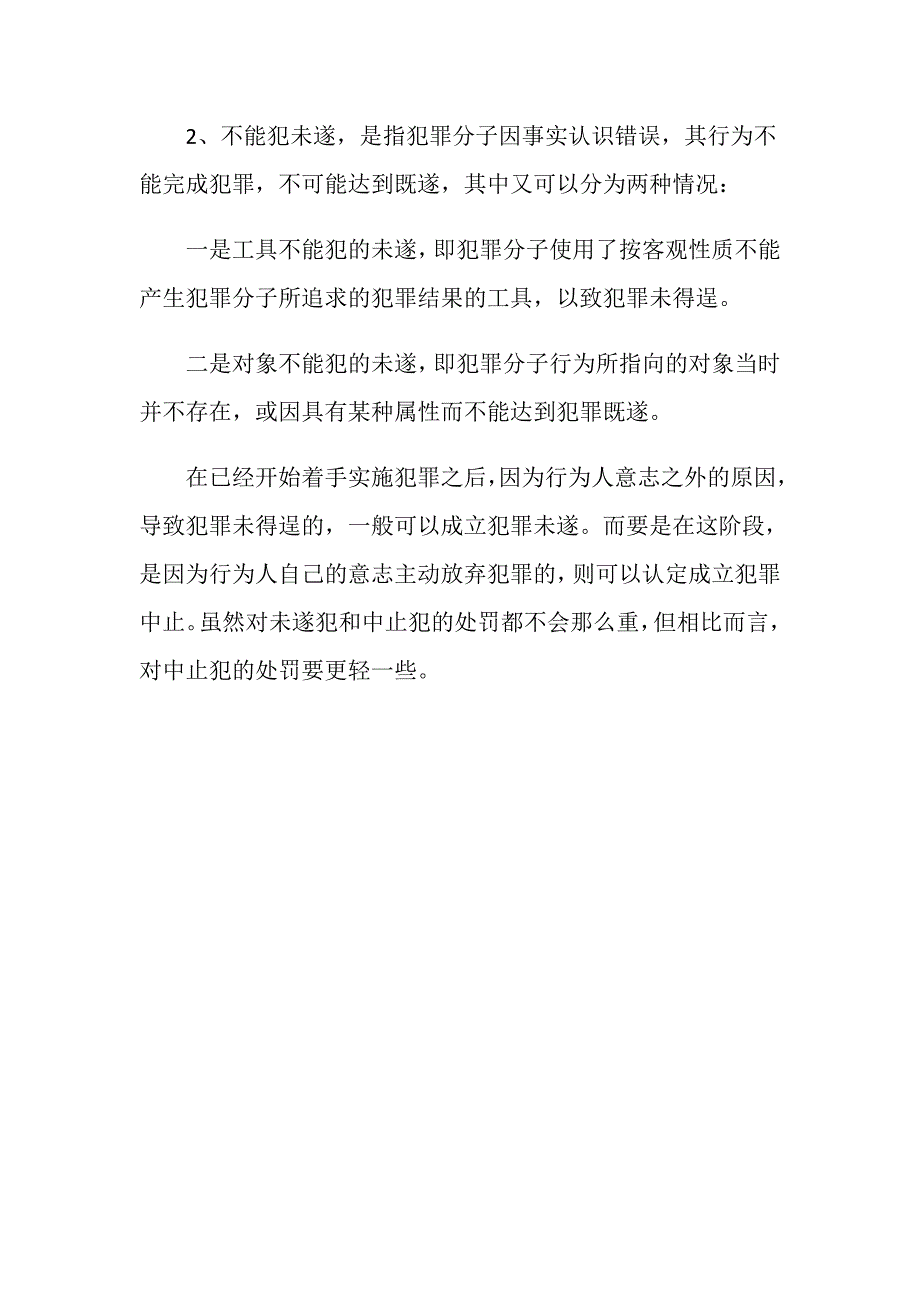 2、不能犯未遂，是指犯罪分子因事实认识错误，其行为不能完成犯罪，不可能达到既遂，其中又可以分为两种情况：

一是工具不能犯的未遂，即犯罪分子使用了按客观性质不能产生犯罪分子所追求的犯罪结果的工具，以致犯罪未得逞。

二是对象不能犯的未遂，即犯罪分子行为所指向的对象当时并不存在，或因具有某种属性而不能达到犯罪既遂。

在已经开始着手实施犯罪之后，因为行为人意志之外的原因，导致犯罪未得逞的，一般可以成立犯罪未遂。而要是在这阶段，是因为行为人自己的意志主动放弃犯罪的，则可以认定成立犯罪中止。虽然对未遂犯和中止犯的处罚都不会那么重，但相比而言，对中止犯的处罚要更轻一些。